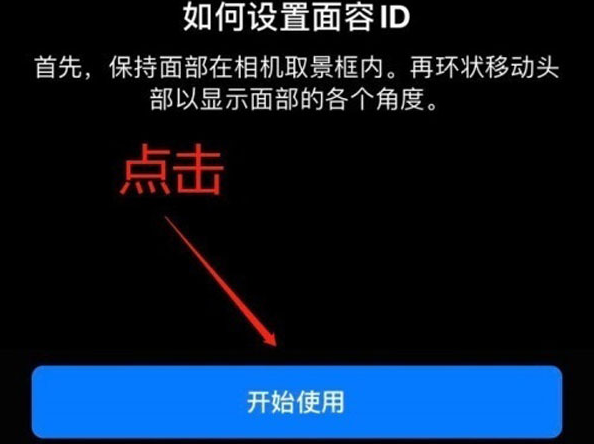 如何设置面容 ID

首先，保持面部在相机取景框内。再环状移动头部以显示面部的各个角度。

点击

开始使用